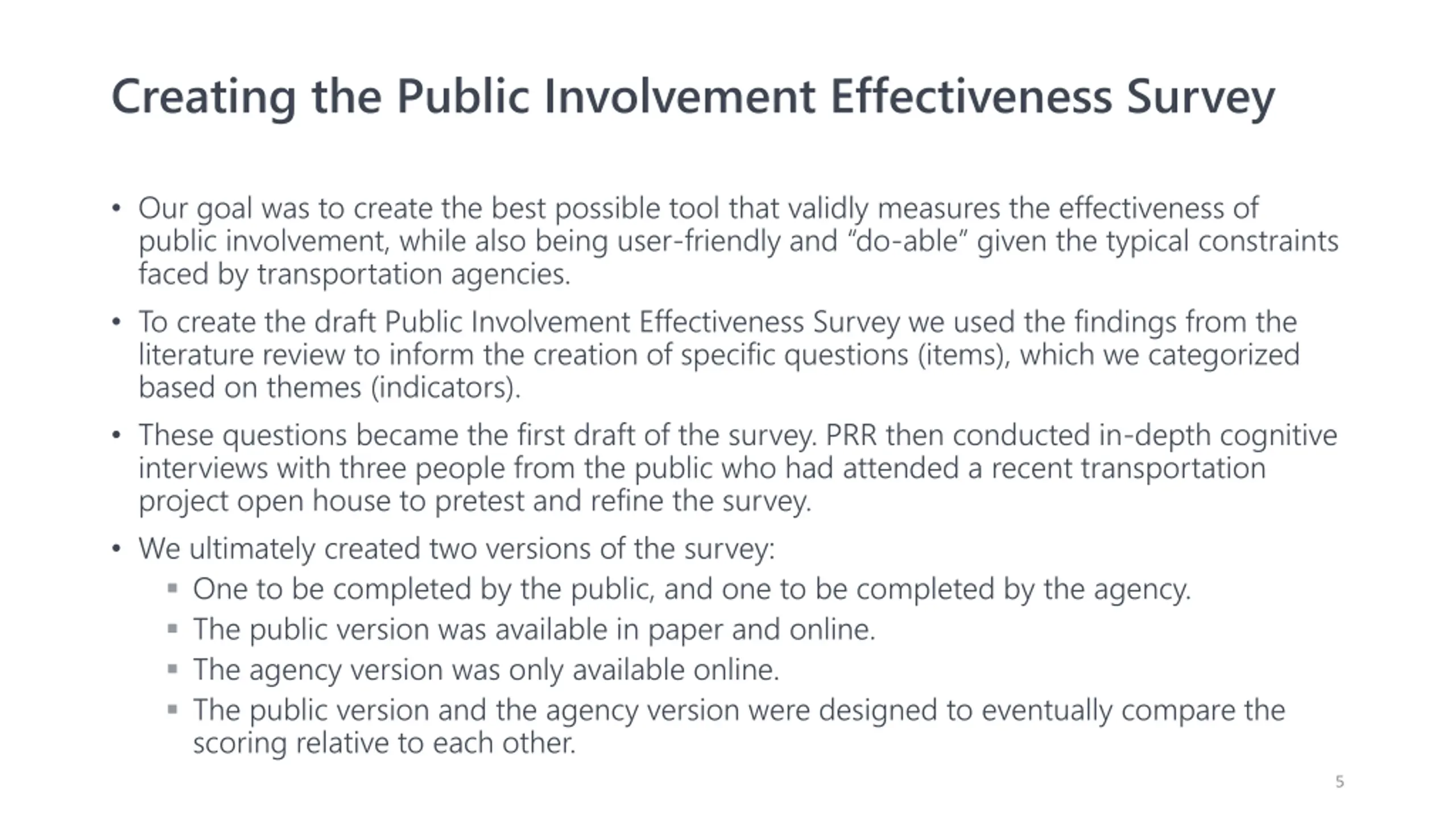 Creating the Public Involvement Effectiveness Survey

• Our goal was to create the best possible tool that validly measures the effectiveness of public involvement, while also being user-friendly and “do-able” given the typical constraints faced by transportation agencies.

• To create the draft Public Involvement Effectiveness Survey we used the findings from the literature review to inform the creation of specific questions (items), which we categorized based on themes (indicators).

• These questions became the first draft of the survey. PRR then conducted in-depth cognitive interviews with three people from the public who had attended a recent transportation project open house to pretest and refine the survey.

• We ultimately created two versions of the survey:
  ▪ One to be completed by the public, and one to be completed by the agency.
  ▪ The public version was available in paper and online.
  ▪ The agency version was only available online.
  ▪ The public version and the agency version were designed to eventually compare the scoring relative to each other.

5